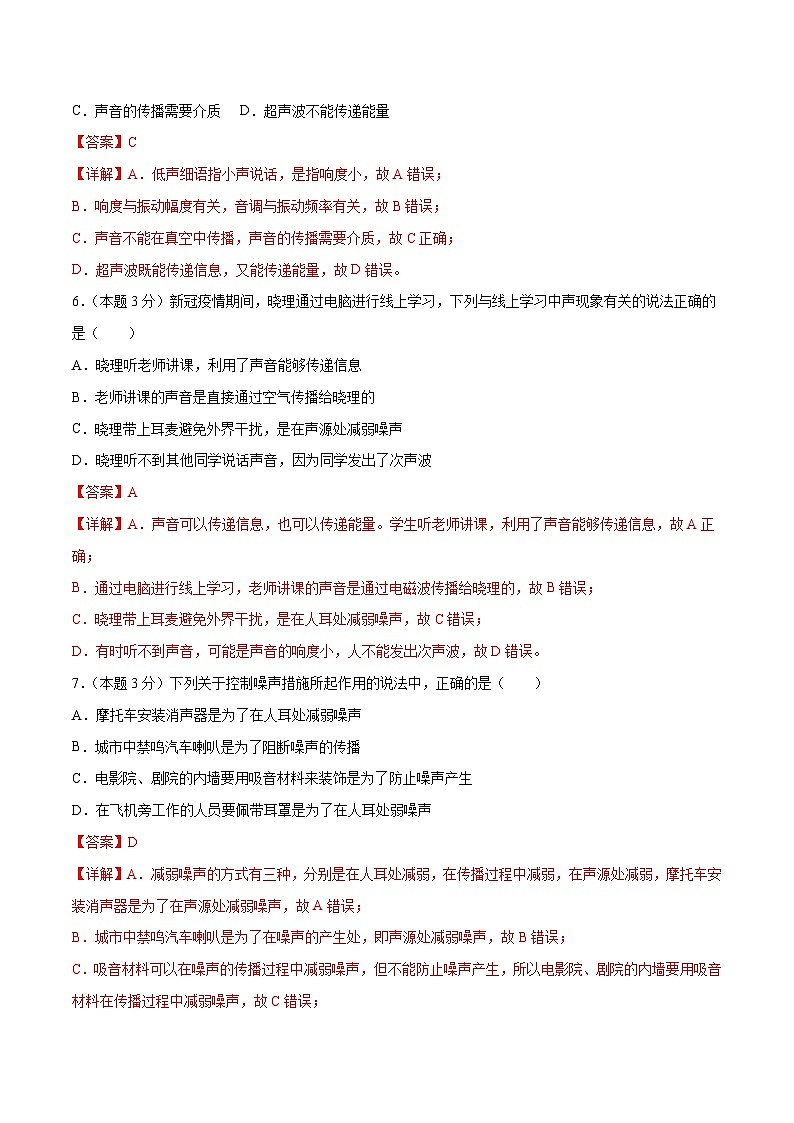 C．声音的传播需要介质　D．超声波不能传递能量

【答案】C

【详解】A．低声细语指小声说话，是指响度小，故A错误；

B．响度与振动幅度有关，音调与振动频率有关，故B错误；

C．声音不能在真空中传播，声音的传播需要介质，故C正确；

D．超声波既能传递信息，又能传递能量，故D错误。

6.（本题3分）新冠疫情期间，晓理通过电脑进行线上学习，下列与线上学习中声现象有关的说法正确的是（　　）

A．晓理听老师讲课，利用了声音能够传递信息

B．老师讲课的声音是直接通过空气传播给晓理的

C．晓理带上耳麦避免外界干扰，是在声源处减弱噪声

D．晓理听不到其他同学说话声音，因为同学发出了次声波

【答案】A

【详解】A．声音可以传递信息，也可以传递能量。学生听老师讲课，利用了声音能够传递信息，故A正确；

B．通过电脑进行线上学习，老师讲课的声音是通过电磁波传播给晓理的，故B错误；

C．晓理带上耳麦避免外界干扰，是在人耳处减弱噪声，故C错误；

D．有时听不到声音，可能是声音的响度小，人不能发出次声波，故D错误。

7.（本题3分）下列关于控制噪声措施所起作用的说法中，正确的是（　　）

A．摩托车安装消声器是为了在人耳处减弱噪声

B．城市中禁鸣汽车喇叭是为了阻断噪声的传播

C．电影院、剧院的内墙要用吸音材料来装饰是为了防止噪声产生

D．在飞机旁工作的人员要佩带耳罩是为了在人耳处弱噪声

【答案】D

【详解】A．减弱噪声的方式有三种，分别是在人耳处减弱，在传播过程中减弱，在声源处减弱，摩托车安装消声器是为了在声源处减弱噪声，故A错误；

B．城市中禁鸣汽车喇叭是为了在噪声的产生处，即声源处减弱噪声，故B错误；

C．吸音材料可以在噪声的传播过程中减弱噪声，但不能防止噪声产生，所以电影院、剧院的内墙要用吸音材料在传播过程中减弱噪声，故C错误；